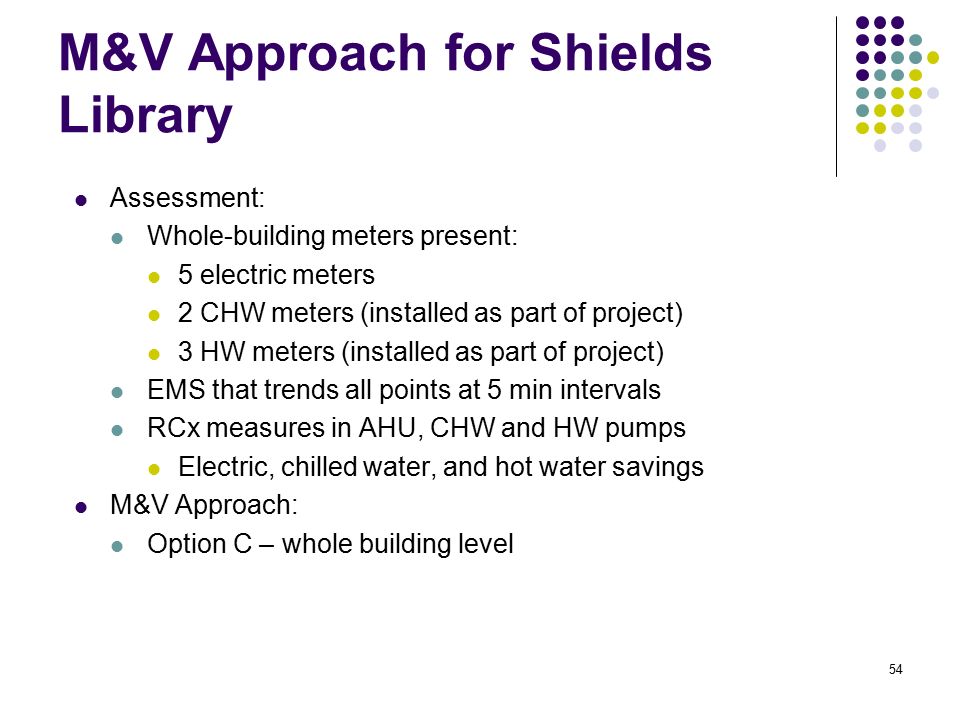 M&V Approach for Shields Library

- Assessment:
  - Whole-building meters present:
    - 5 electric meters
    - 2 CHW meters (installed as part of project)
    - 3 HW meters (installed as part of project)
  - EMS that trends all points at 5 min intervals
  - RCx measures in AHU, CHW and HW pumps
    - Electric, chilled water, and hot water savings
- M&V Approach:
  - Option C – whole building level

54